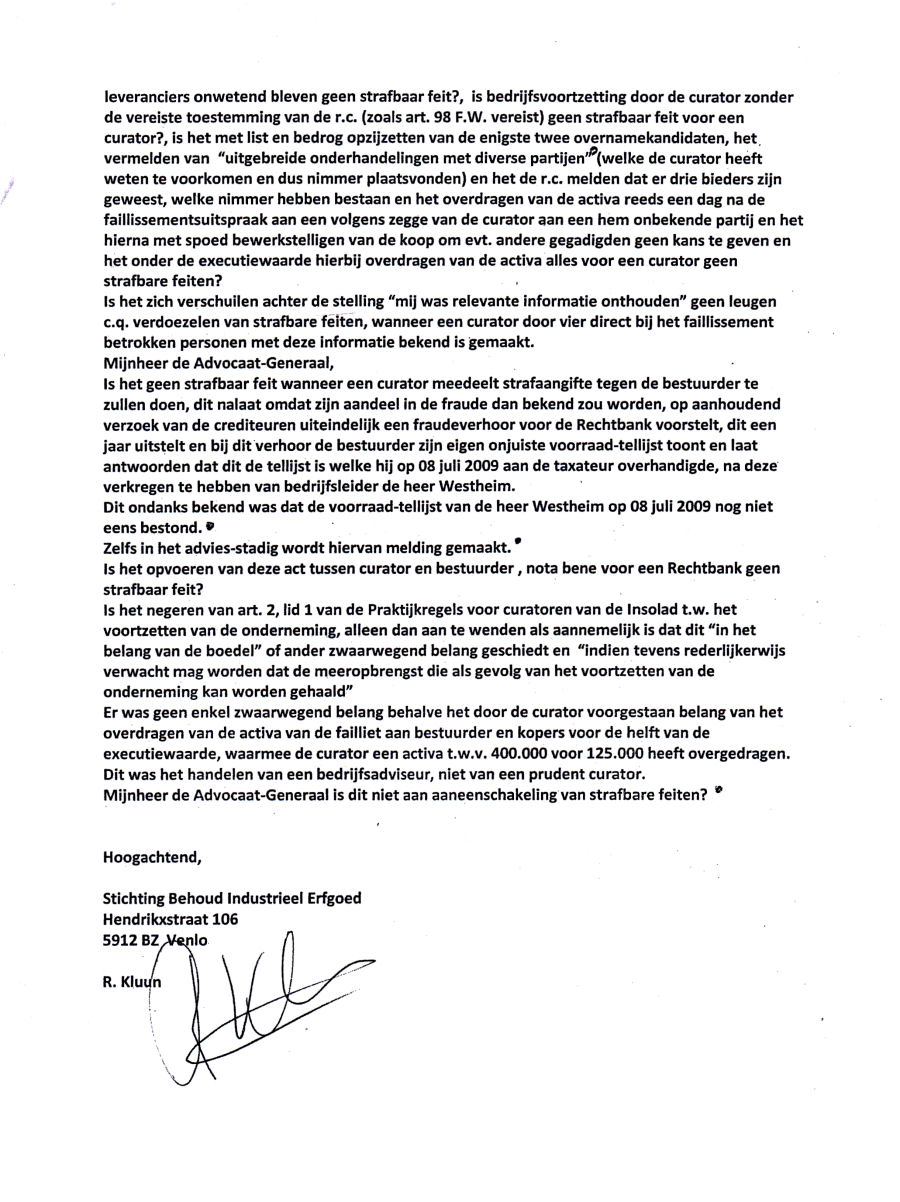 leveranciers onwetend bleven geen strafbaar feit?, is bedrijfsvoortzetting door de curator zonder de vereiste toestemming van de r.c. (zoals art. 98 F.W. vereist) geen strafbaar feit voor een curator?, is het met list en bedrog opzijzetten van de enigste twee overnamekandidaten, het vermelden van "uitgebreide onderhandelingen met diverse partijen"(welke de curator heeft weten te voorkomen en dus nimmer plaatsvonden) en het de r.c. melden dat er drie bieders zijn geweest, welke nimmer hebben bestaan en het overdragen van de activa reeds een dag na de faillissementsuitspraak aan een volgens zegge van de curator aan een hem onbekende partij en het hierna met spoed bewerkstelligen van de koop om evt. andere gegadigden geen kans te geven en het onder de executiewaarde hierbij overdragen van de activa alles voor een curator geen strafbare feiten?
Is het zich verschuilen achter de stelling "mij was relevante informatie onthouden" geen leugen c.q. verdoezelen van strafbare feiten, wanneer een curator door vier direct bij het faillissement betrokken personen met deze informatie bekend is gemaakt.
Mijnheer de Advocaat-Generaal,
Is het geen strafbaar feit wanneer een curator meedeelt strafaangifte tegen de bestuurder te zullen doen, dit nalaat omdat zijn aandeel in de fraude dan bekend zou worden, op aanhoudend verzoek van de crediteuren uiteindelijk een fraudeverhoor voor de Rechtbank voorstelt, dit een jaar uitstelt en bij dit verhoor de bestuurder zijn eigen onjuiste voorraad-tellijst toont en laat antwoorden dat dit de tellijst is welke hij op 08 juli 2009 aan de taxateur overhandigde, na deze verkregen te hebben van bedrijfsleider de heer Westheim.
Dit ondanks bekend was dat de voorraad-tellijst van de heer Westheim op 08 juli 2009 nog niet eens bestond.
Zelfs in het advies-stadig wordt hiervan melding gemaakt.
Is het opvoeren van deze act tussen curator en bestuurder , nota bene voor een Rechtbank geen strafbaar feit?
Is het negeren van art. 2, lid 1 van de Praktijkregels voor curatoren van de Insolad t.w. het voortzetten van de onderneming, alleen dan aan te wenden als aannemelijk is dat dit "in het belang van de boedel" of ander zwaarwegend belang geschiedt en "indien tevens rederlijkerwijs verwacht mag worden dat de meeropbrengst die als gevolg van het voortzetten van de onderneming kan worden gehaald"
Er was geen enkel zwaarwegend belang behalve het door de curator voorgestaan belang van het overdragen van de activa van de failliet aan bestuurder en kopers voor de helft van de executiewaarde, waarmee de curator een activa t.w.v. 400.000 voor 125.000 heeft overgedragen.
Dit was het handelen van een bedrijfsadviseur, niet van een prudent curator.
Mijnheer de Advocaat-Generaal is dit niet aan aaneenschakeling van strafbare feiten?

Hoogachtend,

Stichting Behoud Industrieel Erfgoed
Hendrikxstraat 106
5912 BZ Venlo

R. Kluun